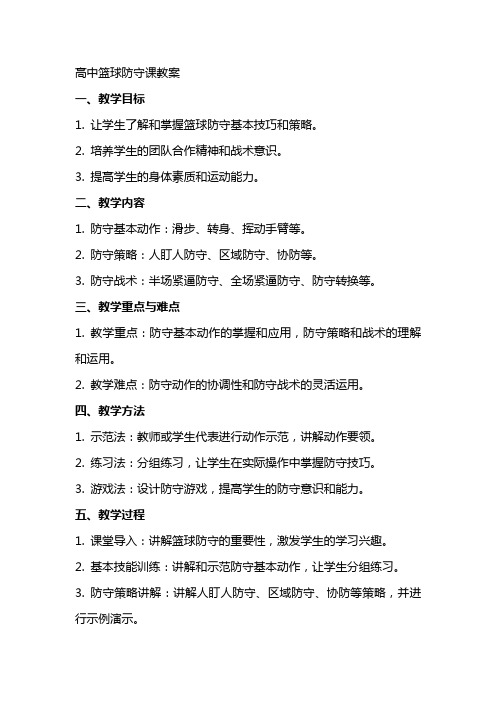 高中篮球防守课教案

一、教学目标

1. 让学生了解和掌握篮球防守基本技巧和策略。

2. 培养学生的团队合作精神和战术意识。

3. 提高学生的身体素质和运动能力。

二、教学内容

1. 防守基本动作：滑步、转身、挥动手臂等。

2. 防守策略：人盯人防守、区域防守、协防等。

3. 防守战术：半场紧逼防守、全场紧逼防守、防守转换等。

三、教学重点与难点

1. 教学重点：防守基本动作的掌握和应用，防守策略和战术的理解和运用。

2. 教学难点：防守动作的协调性和防守战术的灵活运用。

四、教学方法

1. 示范法：教师或学生代表进行动作示范，讲解动作要领。

2. 练习法：分组练习，让学生在实际操作中掌握防守技巧。

3. 游戏法：设计防守游戏，提高学生的防守意识和能力。

五、教学过程

1. 课堂导入：讲解篮球防守的重要性，激发学生的学习兴趣。

2. 基本技能训练：讲解和示范防守基本动作，让学生分组练习。

3. 防守策略讲解：讲解人盯人防守、区域防守、协防等策略，并进行示例演示。